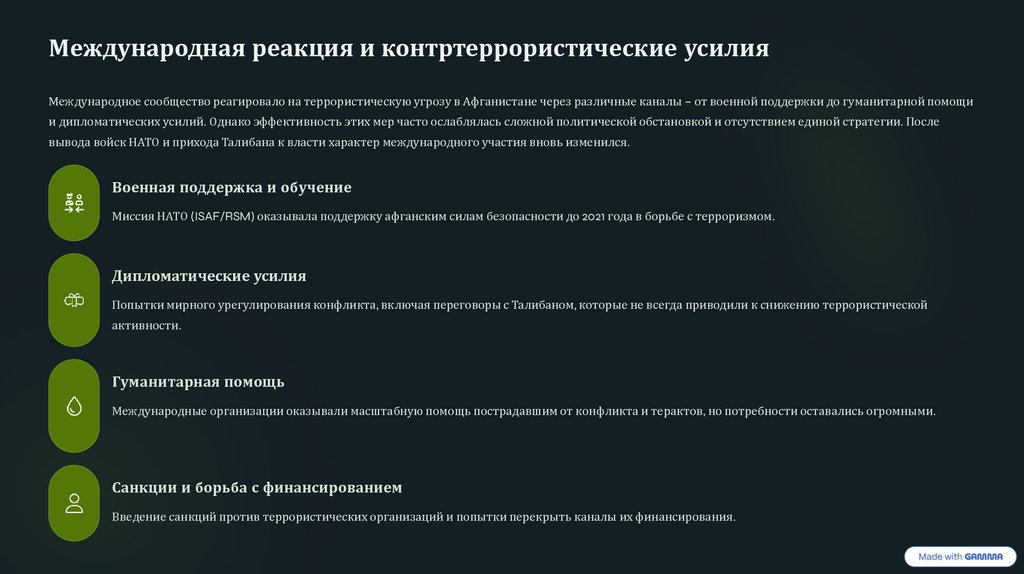 Международная реакция и контртеррористические усилия

Международное сообщество реагировало на террористическую угрозу в Афганистане через различные каналы – от военной поддержки до гуманитарной помощи и дипломатических усилий. Однако эффективность этих мер часто ослаблялась сложной политической обстановкой и отсутствием единой стратегии. После вывода войск НАТО и прихода Талибана к власти характер международного участия вновь изменился.

Военная поддержка и обучение

Миссия НАТО (ISAF/RSM) оказывала поддержку афганским силам безопасности до 2021 года в борьбе с терроризмом.

Дипломатические усилия

Попытки мирного урегулирования конфликта, включая переговоры с Талибаном, которые не всегда приводили к снижению террористической активности.

Гуманитарная помощь

Международные организации оказывали масштабную помощь пострадавшим от конфликта и терактов, но потребности оставались огромными.

Санкции и борьба с финансированием

Введение санкций против террористических организаций и попытки перекрыть каналы их финансирования.

Made with GAMMA